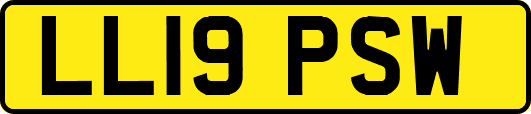 LL19 PSW